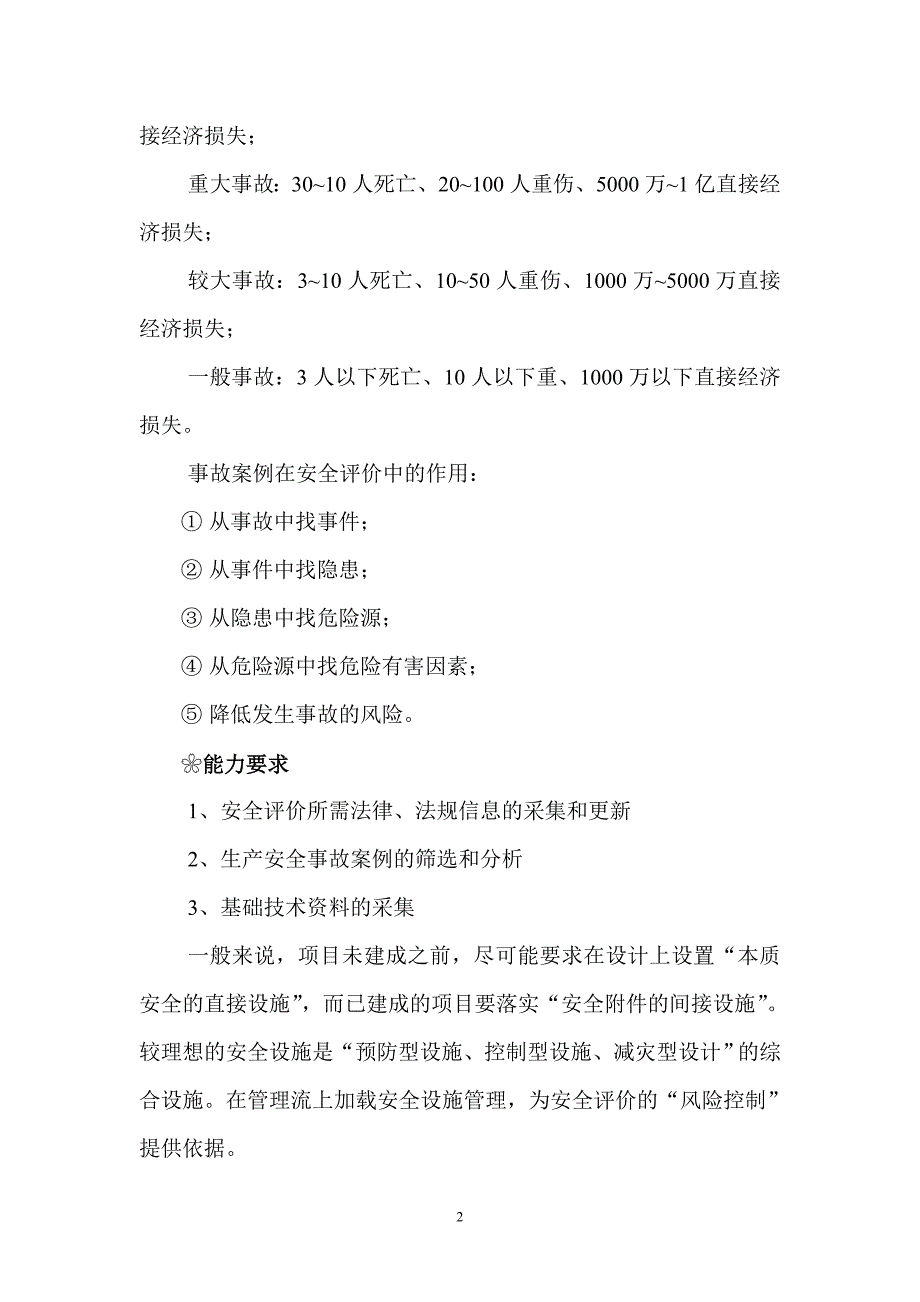 接经济损失；

重大事故：30~10 人死亡、20~100 人重伤、5000 万~1 亿直接经济损失；

较大事故：3~10 人死亡、10~50 人重伤、1000 万~5000 万直接经济损失；

一般事故：3 人以下死亡、10 人以下重、1000 万以下直接经济损失。

事故案例在安全评价中的作用：

① 从事故中找事件；

② 从事件中找隐患；

③ 从隐患中找危险源；

④ 从危险源中找危险有害因素；

⑤ 降低发生事故的风险。

❀能力要求

1、安全评价所需法律、法规信息的采集和更新

2、生产安全事故案例的筛选和分析

3、基础技术资料的采集

一般来说，项目未建成之前，尽可能要求在设计上设置“本质安全的直接设施”，而已建成的项目要落实“安全附件的间接设施”。较理想的安全设施是“预防型设施、控制型设施、减灾型设计”的综合设施。在管理流上加载安全设施管理，为安全评价的“风险控制”提供依据。

2